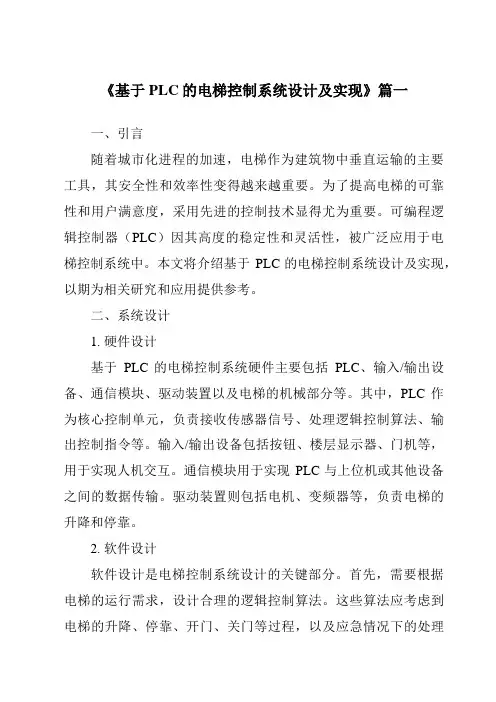 《基于 PLC 的电梯控制系统设计及实现》篇一

一、引言

随着城市化进程的加速，电梯作为建筑物中垂直运输的主要工具，其安全性和效率性变得越来越重要。为了提高电梯的可靠性和用户满意度，采用先进的控制技术显得尤为重要。可编程逻辑控制器（PLC）因其高度的稳定性和灵活性，被广泛应用于电梯控制系统中。本文将介绍基于 PLC 的电梯控制系统设计及实现，以期为相关研究和应用提供参考。

二、系统设计

1. 硬件设计

基于 PLC 的电梯控制系统硬件主要包括 PLC、输入/输出设备、通信模块、驱动装置以及电梯的机械部分等。其中，PLC 作为核心控制单元，负责接收传感器信号、处理逻辑控制算法、输出控制指令等。输入/输出设备包括按钮、楼层显示器、门机等，用于实现人机交互。通信模块用于实现 PLC 与上位机或其他设备之间的数据传输。驱动装置则包括电机、变频器等，负责电梯的升降和停靠。

2. 软件设计

软件设计是电梯控制系统设计的关键部分。首先，需要根据电梯的运行需求，设计合理的逻辑控制算法。这些算法应考虑到电梯的升降、停靠、开门、关门等过程，以及应急情况下的处理